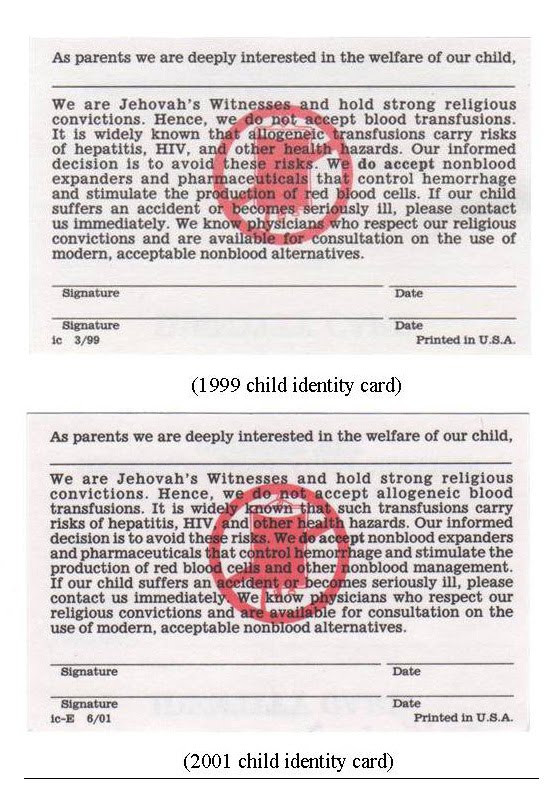 As parents we are deeply interested in the welfare of our child,

We are Jehovah's Witnesses and hold strong religious convictions. Hence, we do not accept blood transfusions. It is widely known that allogeneic transfusions carry risks of hepatitis, HIV, and other health hazards. Our informed decision is to avoid these risks. We do accept nonblood expanders and pharmaceuticals that control hemorrhage and stimulate the production of red blood cells. If our child suffers an accident or becomes seriously ill, please contact us immediately. We know physicians who respect our religious convictions and are available for consultation on the use of modern, acceptable nonblood alternatives.

Signature

Date

Signature

Date

ic 3/99

Printed in U.S.A.

(1999 child identity card)

As parents we are deeply interested in the welfare of our child,

We are Jehovah's Witnesses and hold strong religious convictions. Hence, we do not accept allogeneic blood transfusions. It is widely known that such transfusions carry risks of hepatitis, HIV, and other health hazards. Our informed decision is to avoid these risks. We do accept nonblood expanders and pharmaceuticals that control hemorrhage and stimulate the production of red blood cells and other nonblood management. If our child suffers an accident or becomes seriously ill, please contact us immediately. We know physicians who respect our religious convictions and are available for consultation on the use of modern, acceptable nonblood alternatives.

Signature

Date

Signature

Date

ic-E 6/01

Printed in U.S.A.

(2001 child identity card)